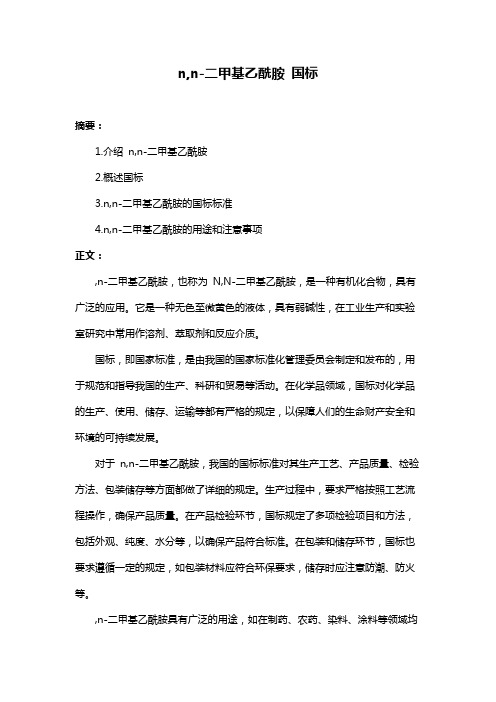 n,n-二甲基乙酰胺 国标

摘要：

1.介绍 n,n-二甲基乙酰胺

2.概述国标

3.n,n-二甲基乙酰胺的国标标准

4.n,n-二甲基乙酰胺的用途和注意事项

正文：

,n-二甲基乙酰胺，也称为 N,N-二甲基乙酰胺，是一种有机化合物，具有广泛的应用。它是一种无色至微黄色的液体，具有弱碱性，在工业生产和实验室研究中常用作溶剂、萃取剂和反应介质。

国标，即国家标准，是由我国的国家标准化管理委员会制定和发布的，用于规范和指导我国的生产、科研和贸易等活动。在化学品领域，国标对化学品的生产、使用、储存、运输等都有严格的规定，以保障人们的生命财产安全和环境的可持续发展。

对于 n,n-二甲基乙酰胺，我国的国标标准对其生产工艺、产品质量、检验方法、包装储存等方面都做了详细的规定。生产过程中，要求严格按照工艺流程操作，确保产品质量。在产品检验环节，国标规定了多项检验项目和方法，包括外观、纯度、水分等，以确保产品符合标准。在包装和储存环节，国标也要求遵循一定的规定，如包装材料应符合环保要求，储存时应注意防潮、防火等。

,n-二甲基乙酰胺具有广泛的用途，如在制药、农药、染料、涂料等领域均